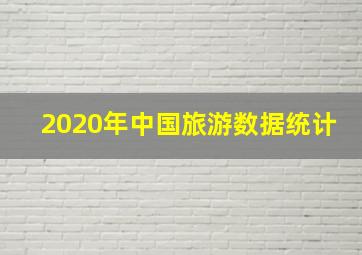 2020年中国旅游数据统计